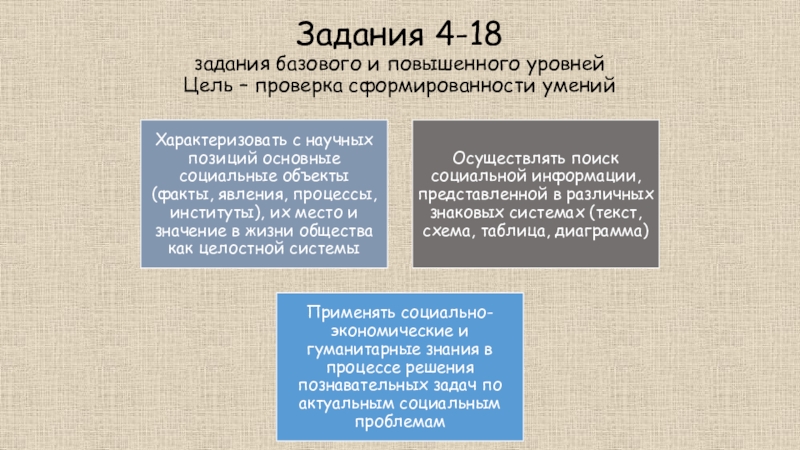 Задания 4-18
задания базового и повышенного уровней
Цель – проверка сформированности умений

Характеризовать с научных позиций основные социальные объекты (факты, явления, процессы, институты), их место и значение в жизни общества как целостной системы

Осуществлять поиск социальной информации, представленной в различных знаковых системах (текст, схема, таблица, диаграмма)

Применять социально-экономические и гуманитарные знания в процессе решения познавательных задач по актуальным социальным проблемам